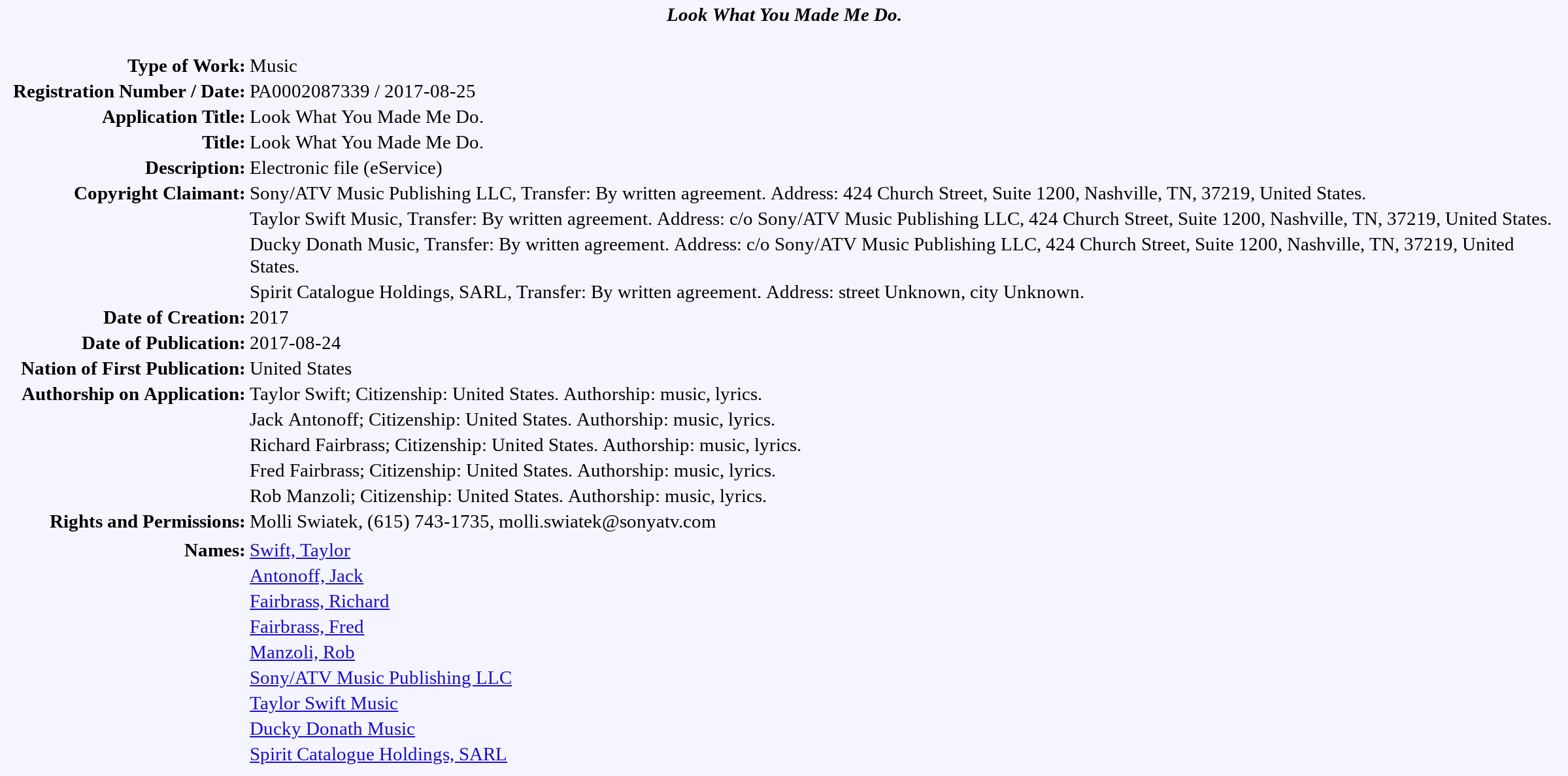 Look What You Made Me Do.

Type of Work: Music
Registration Number / Date: PA0002087339 / 2017-08-25
Application Title: Look What You Made Me Do.
Title: Look What You Made Me Do.
Description: Electronic file (eService)
Copyright Claimant: Sony/ATV Music Publishing LLC, Transfer: By written agreement. Address: 424 Church Street, Suite 1200, Nashville, TN, 37219, United States.
Taylor Swift Music, Transfer: By written agreement. Address: c/o Sony/ATV Music Publishing LLC, 424 Church Street, Suite 1200, Nashville, TN, 37219, United States.
Ducky Donath Music, Transfer: By written agreement. Address: c/o Sony/ATV Music Publishing LLC, 424 Church Street, Suite 1200, Nashville, TN, 37219, United States.
Spirit Catalogue Holdings, SARL, Transfer: By written agreement. Address: street Unknown, city Unknown.
Date of Creation: 2017
Date of Publication: 2017-08-24
Nation of First Publication: United States
Authorship on Application: Taylor Swift; Citizenship: United States. Authorship: music, lyrics.
Jack Antonoff; Citizenship: United States. Authorship: music, lyrics.
Richard Fairbrass; Citizenship: United States. Authorship: music, lyrics.
Fred Fairbrass; Citizenship: United States. Authorship: music, lyrics.
Rob Manzoli; Citizenship: United States. Authorship: music, lyrics.
Rights and Permissions: Molli Swiatek, (615) 743-1735, molli.swiatek@sonyatv.com
Names: Swift, Taylor
Antonoff, Jack
Fairbrass, Richard
Fairbrass, Fred
Manzoli, Rob
Sony/ATV Music Publishing LLC
Taylor Swift Music
Ducky Donath Music
Spirit Catalogue Holdings, SARL